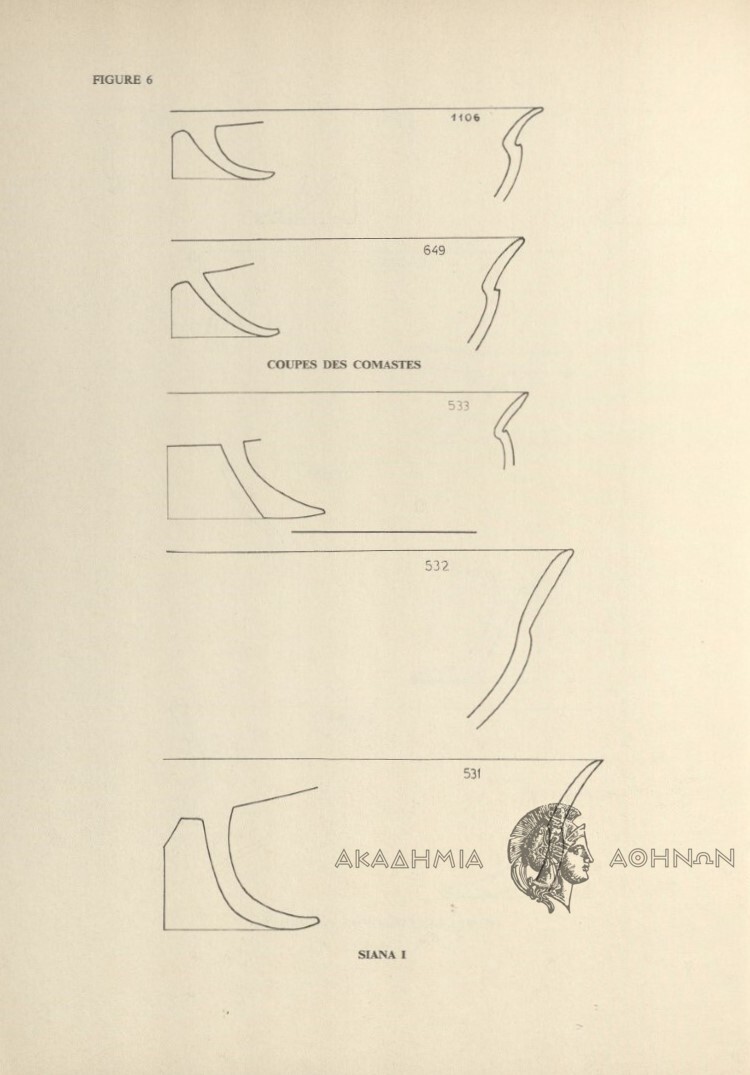 FIGURE 6

1106

649

COUPES DES COMASTES

533

532

531

ΑΚΑΔΗΜΙΑ ΑΘΗΝΩΝ

SIANA I